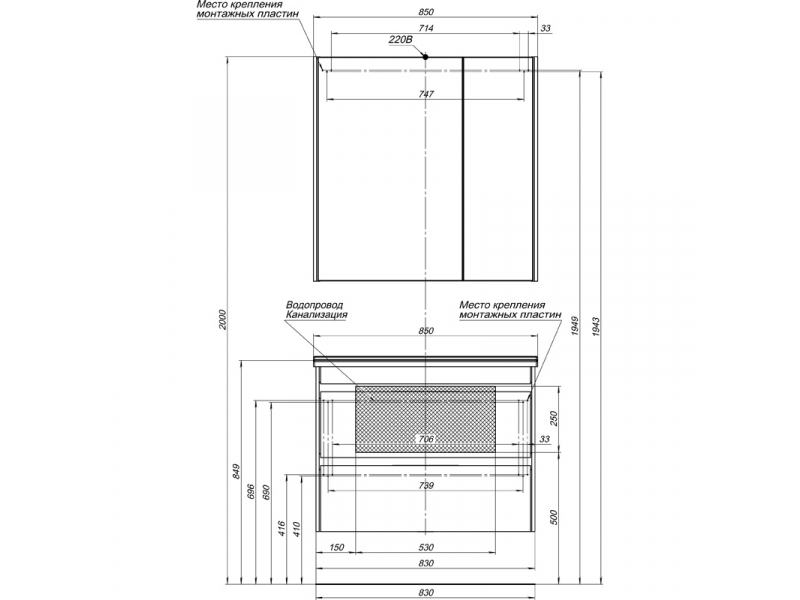 Место крепления монтажных пластин

850

714

33

220В

747

2000

1949

1943

Водопровод Канализация

Место крепления монтажных пластин

850

250

706

33

739

849

696

690

416

410

500

150

530

830

830